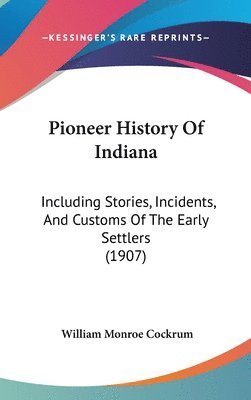 —KESSINGER'S RARE REPRINTS—

Pioneer History Of Indiana

Including Stories, Incidents, And Customs Of The Early Settlers (1907)

William Monroe Cockrum